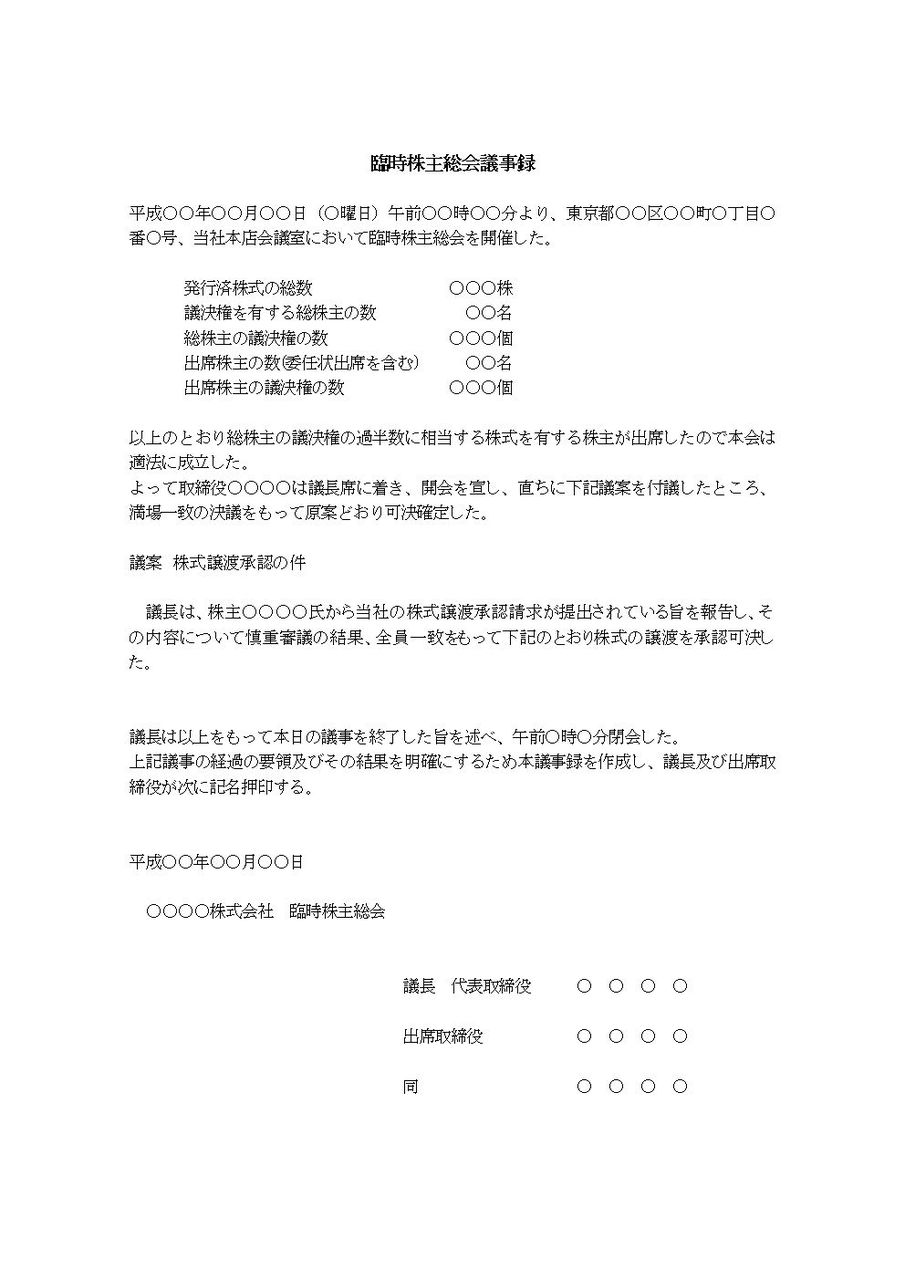 臨時株主総会議事録

平成○○年○○月○○日（○曜日）午前○○時○○分より、東京都○○区○○町○丁目○番○号、当社本店会議室において臨時株主総会を開催した。

発行済株式の総数　○○○株
議決権を有する総株主の数　○○名
総株主の議決権の数　○○○個
出席株主の数(委任状出席を含む)　○○名
出席株主の議決権の数　○○○個

以上のとおり総株主の議決権の過半数に相当する株式を有する株主が出席したので本会は適法に成立した。
よって取締役○○○○は議長席に着き、開会を宣し、直ちに下記議案を付議したところ、満場一致の決議をもって原案どおり可決確定した。

議案　株式譲渡承認の件

議長は、株主○○○○氏から当社の株式譲渡承認請求が提出されている旨を報告し、その内容について慎重審議の結果、全員一致をもって下記のとおり株式の譲渡を承認可決した。

議長は以上をもって本日の議事を終了した旨を述べ、午前○時○分閉会した。
上記議事の経過の要領及びその結果を明確にするため本議事録を作成し、議長及び出席取締役が次に記名押印する。

平成○○年○○月○○日

○○○○株式会社　臨時株主総会

議長　代表取締役　○ ○ ○ ○

出席取締役　○ ○ ○ ○

同　○ ○ ○ ○